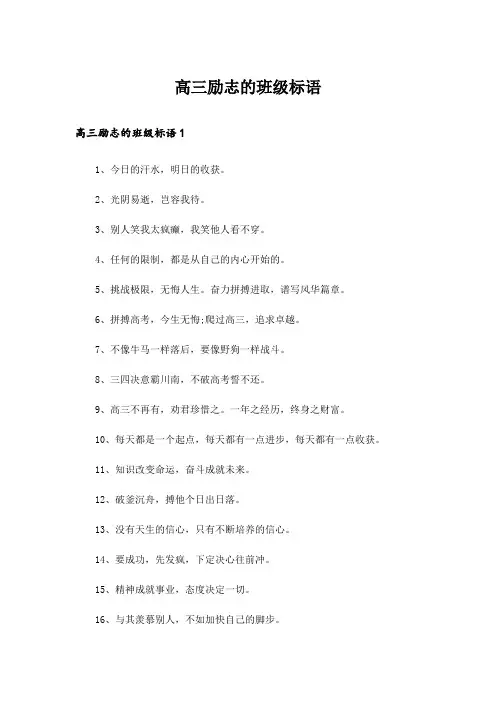 高三励志的班级标语

高三励志的班级标语 1

1、今日的汗水，明日的收获。

2、光阴易逝，岂容我待。

3、别人笑我太疯癫，我笑他人看不穿。

4、任何的限制，都是从自己的内心开始的。

5、挑战极限，无悔人生。奋力拼搏进取，谱写风华篇章。

6、拼搏高考，今生无悔;爬过高三，追求卓越。

7、不像牛马一样落后，要像野狗一样战斗。

8、三四决意霸川南，不破高考誓不还。

9、高三不再有，劝君珍惜之。一年之经历，终身之财富。

10、每天都是一个起点，每天都有一点进步，每天都有一点收获。

11、知识改变命运，奋斗成就未来。

12、破釜沉舟，搏他个日出日落。

13、没有天生的信心，只有不断培养的信心。

14、要成功，先发疯，下定决心往前冲。

15、精神成就事业，态度决定一切。

16、与其羡慕别人，不如加快自己的脚步。